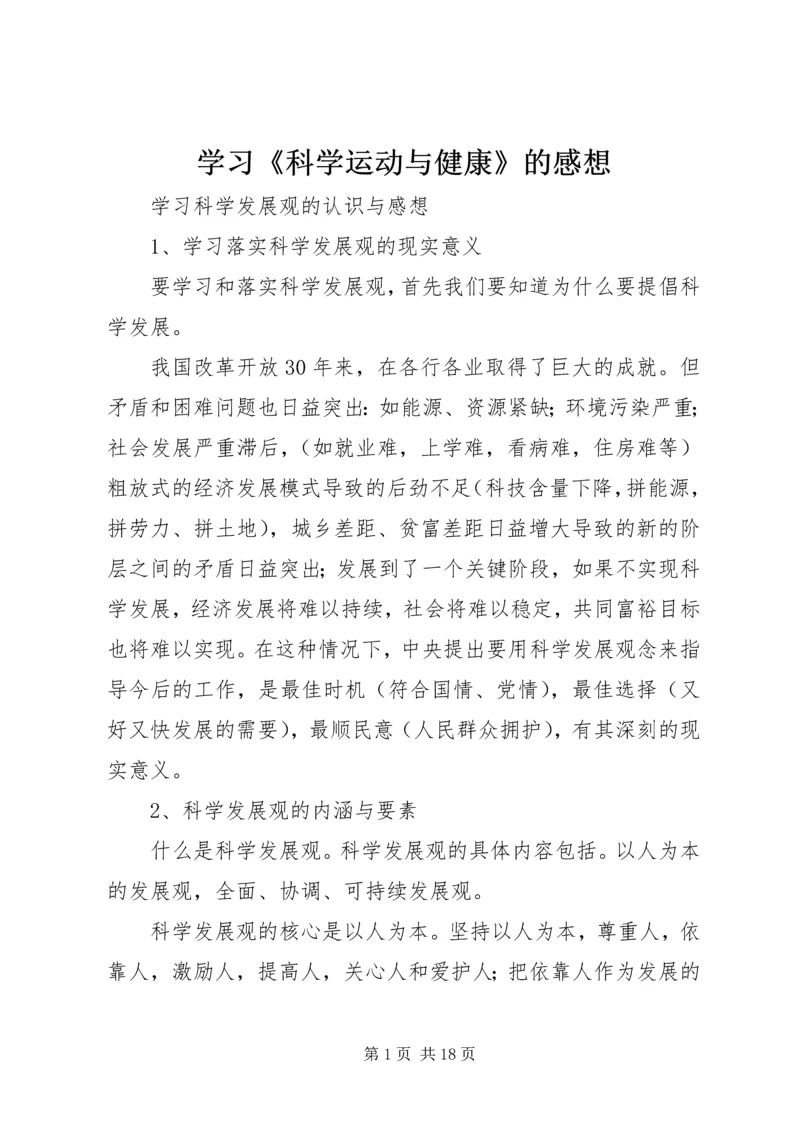 学习《科学运动与健康》的感想

学习科学发展观的认识与感想

1、学习落实科学发展观的现实意义

要学习和落实科学发展观，首先我们要知道为什么要提倡科学发展。

我国改革开放30年来，在各行各业取得了巨大的成就。但矛盾和困难问题也日益突出：如能源、资源紧缺；环境污染严重；社会发展严重滞后，（如就业难，上学难，看病难，住房难等）粗放式的经济发展模式导致的后劲不足（科技含量下降，拼能源，拼劳力、拼土地），城乡差距、贫富差距日益增大导致的新的阶层之间的矛盾日益突出；发展到了一个关键阶段，如果不实现科学发展，经济发展将难以持续，社会将难以稳定，共同富裕目标也将难以实现。在这种情况下，中央提出要用科学发展观念来指导今后的工作，是最佳时机（符合国情、党情），最佳选择（又好又快发展的需要），最顺民意（人民群众拥护），有其深刻的现实意义。

2、科学发展观的内涵与要素

什么是科学发展观。科学发展观的具体内容包括。以人为本的发展观，全面、协调、可持续发展观。

科学发展观的核心是以人为本。坚持以人为本，尊重人，依靠人，激励人，提高人，关心人和爱护人；把依靠人作为发展的

第1页 共18页